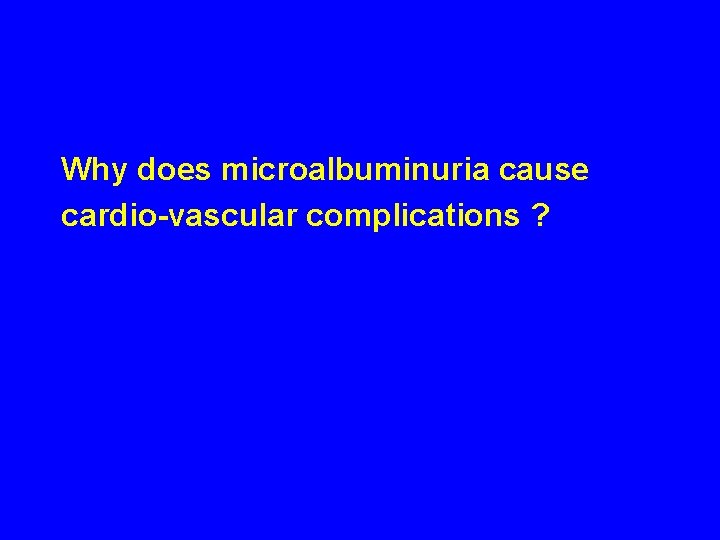 Why does microalbuminuria cause cardio-vascular complications ?